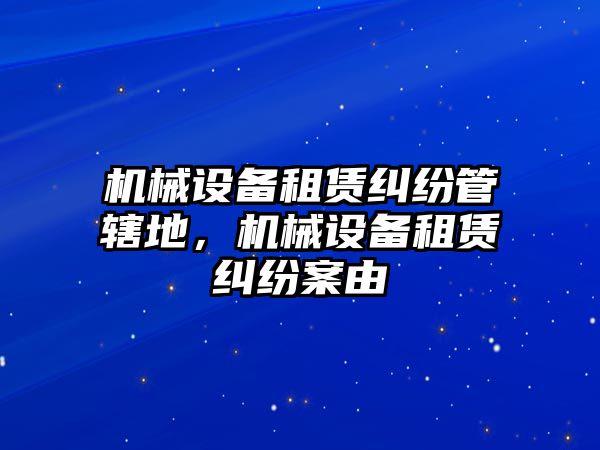 机械设备租赁纠纷管辖地，机械设备租赁纠纷案由